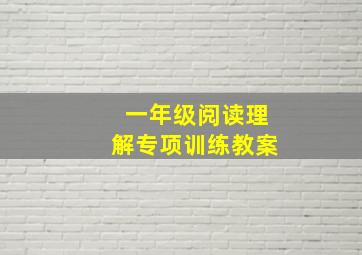 一年级阅读理解专项训练教案